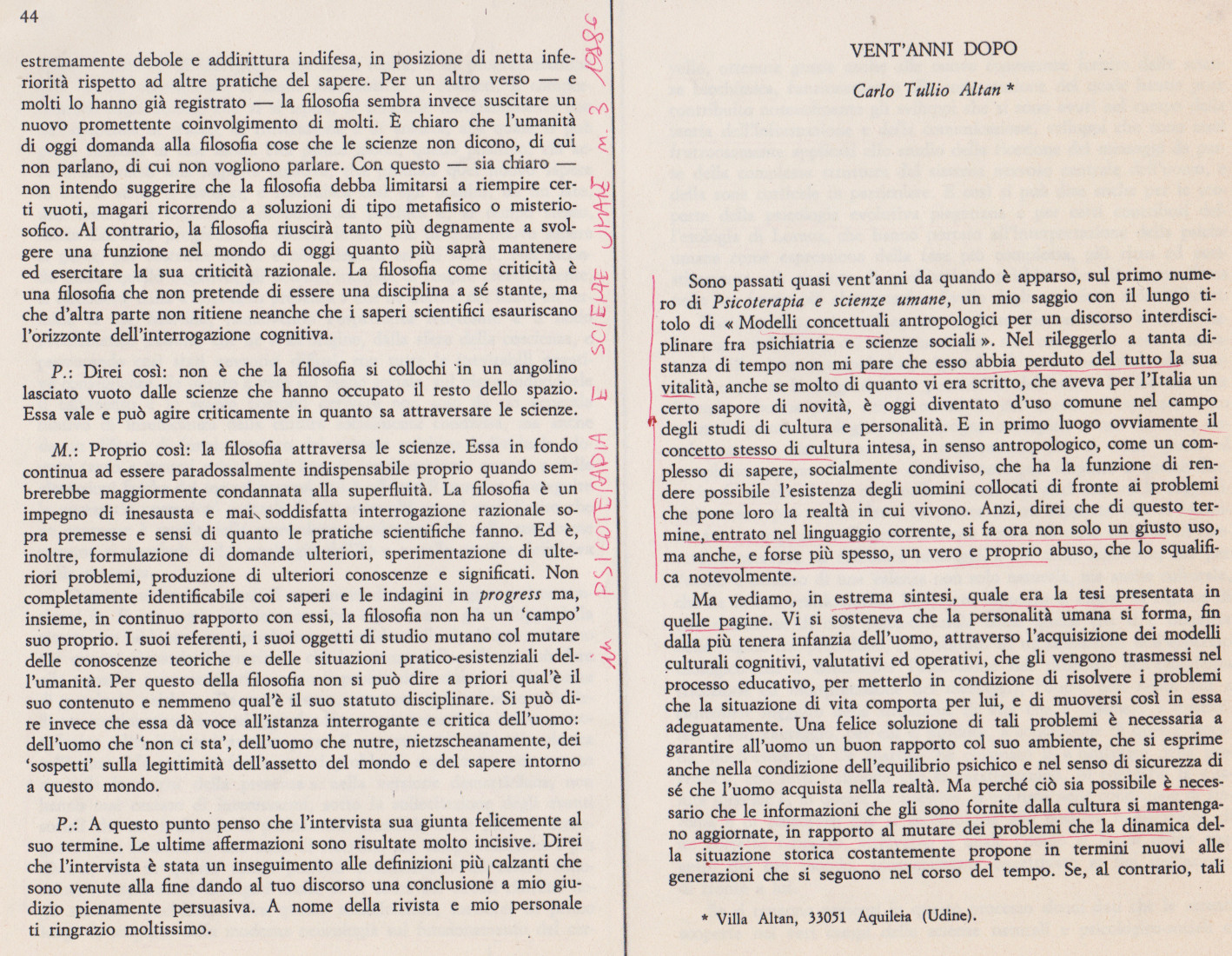 44

estremamente debole e addirittura indifesa, in posizione di netta inferiorità rispetto ad altre pratiche del sapere. Per un altro verso — e molti lo hanno già registrato — la filosofia sembra invece suscitare un nuovo promettente coinvolgimento di molti. È chiaro che l'umanità di oggi domanda alla filosofia cose che le scienze non dicono, di cui non parlano, di cui non vogliono parlare. Con questo — sia chiaro — non intendo suggerire che la filosofia debba limitarsi a riempire certi vuoti, magari ricorrendo a soluzioni di tipo metafisico o misteriosofico. Al contrario, la filosofia riuscirà tanto più degnamente a svolgere una funzione nel mondo di oggi quanto più saprà mantenere ed esercitare la sua criticità razionale. La filosofia come criticità è una filosofia che non pretende di essere una disciplina a sé stante, ma che d'altra parte non ritiene neanche che i saperi scientifici esauriscano l'orizzonte dell'interrogazione cognitiva.

P.: Direi così: non è che la filosofia si collochi in un angolino lasciato vuoto dalle scienze che hanno occupato il resto dello spazio. Essa vale e può agire criticamente in quanto sa attraversare le scienze.

M.: Proprio così: la filosofia attraversa le scienze. Essa in fondo continua ad essere paradossalmente indispensabile proprio quando sembrerebbe maggiormente condannata alla superfluità. La filosofia è un impegno di inesausta e mai soddisfatta interrogazione razionale sopra premesse e sensi di quanto le pratiche scientifiche fanno. Ed è, inoltre, formulazione di domande ulteriori, sperimentazione di ulteriori problemi, produzione di ulteriori conoscenze e significati. Non completamente identificabile coi saperi e le indagini in progress ma, insieme, in continuo rapporto con essi, la filosofia non ha un 'campo' suo proprio. I suoi referenti, i suoi oggetti di studio mutano col mutare delle conoscenze teoriche e delle situazioni pratico-esistenziali dell'umanità. Per questo della filosofia non si può dire a priori qual'è il suo contenuto e nemmeno qual'è il suo statuto disciplinare. Si può dire invece che essa dà voce all'istanza interrogante e critica dell'uomo: dell'uomo che 'non ci sta', dell'uomo che nutre, nietzscheanamente, dei 'sospetti' sulla legittimità dell'assetto del mondo e del sapere intorno a questo mondo.

P.: A questo punto penso che l'intervista sua giunta felicemente al suo termine. Le ultime affermazioni sono risultate molto incisive. Direi che l'intervista è stata un inseguimento alle definizioni più calzanti che sono venute alla fine dando al tuo discorso una conclusione a mio giudizio pienamente persuasiva. A nome della rivista e mio personale ti ringrazio moltissimo.

in PSICOTERAPIA E SCIENZE UMANE n. 3 1986

VENT'ANNI DOPO

Carlo Tullio Altan *

Sono passati quasi vent'anni da quando è apparso, sul primo numero di Psicoterapia e scienze umane, un mio saggio con il lungo titolo di « Modelli concettuali antropologici per un discorso interdisciplinare fra psichiatria e scienze sociali ». Nel rileggerlo a tanta distanza di tempo non mi pare che esso abbia perduto del tutto la sua vitalità, anche se molto di quanto vi era scritto, che aveva per l'Italia un certo sapore di novità, è oggi diventato d'uso comune nel campo degli studi di cultura e personalità. E in primo luogo ovviamente il concetto stesso di cultura intesa, in senso antropologico, come un complesso di sapere, socialmente condiviso, che ha la funzione di rendere possibile l'esistenza degli uomini collocati di fronte ai problemi che pone loro la realtà in cui vivono. Anzi, direi che di questo termine, entrato nel linguaggio corrente, si fa ora non solo un giusto uso, ma anche, e forse più spesso, un vero e proprio abuso, che lo squalifica notevolmente.

Ma vediamo, in estrema sintesi, quale era la tesi presentata in quelle pagine. Vi si sosteneva che la personalità umana si forma, fin dalla più tenera infanzia dell'uomo, attraverso l'acquisizione dei modelli culturali cognitivi, valutativi ed operativi, che gli vengono trasmessi nel processo educativo, per metterlo in condizione di risolvere i problemi che la situazione di vita comporta per lui, e di muoversi così in essa adeguatamente. Una felice soluzione di tali problemi è necessaria a garantire all'uomo un buon rapporto col suo ambiente, che si esprime anche nella condizione dell'equilibrio psichico e nel senso di sicurezza di sé che l'uomo acquista nella realtà. Ma perché ciò sia possibile è necessario che le informazioni che gli sono fornite dalla cultura si mantengano aggiornate, in rapporto al mutare dei problemi che la dinamica della situazione storica costantemente propone in termini nuovi alle generazioni che si seguono nel corso del tempo. Se, al contrario, tali

* Villa Altan, 33051 Aquileia (Udine).